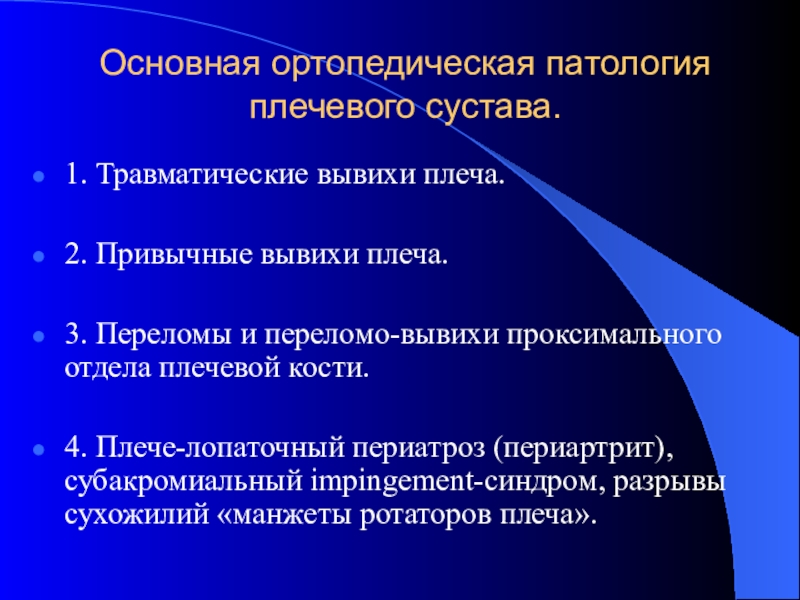 Основная ортопедическая патология плечевого сустава.

1. Травматические вывихи плеча.

2. Привычные вывихи плеча.

3. Переломы и переломо-вывихи проксимального отдела плечевой кости.

4. Плече-лопаточный периатроз (периартрит), субакромиальный impingement-синдром, разрывы сухожилий «манжеты ротаторов плеча».